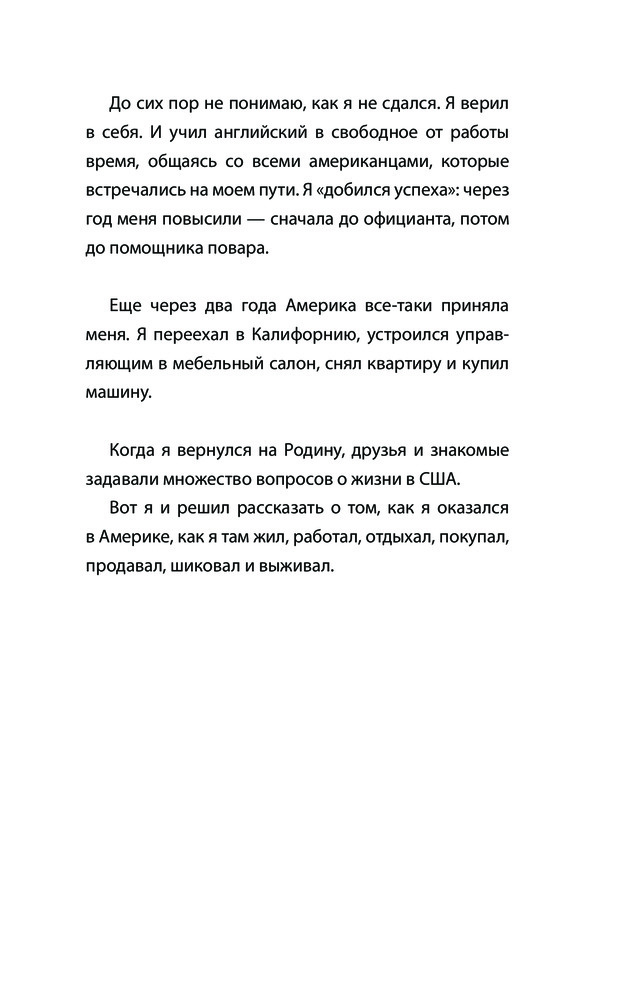 До сих пор не понимаю, как я не сдался. Я верил в себя. И учил английский в свободное от работы время, общаясь со всеми американцами, которые встречались на моем пути. Я «добился успеха»: через год меня повысили — сначала до официанта, потом до помощника повара.

Еще через два года Америка все-таки приняла меня. Я переехал в Калифорнию, устроился управляющим в мебельный салон, снял квартиру и купил машину.

Когда я вернулся на Родину, друзья и знакомые задавали множество вопросов о жизни в США.

Вот я и решил рассказать о том, как я оказался в Америке, как я там жил, работал, отдыхал, покупал, продавал, шиковал и выживал.